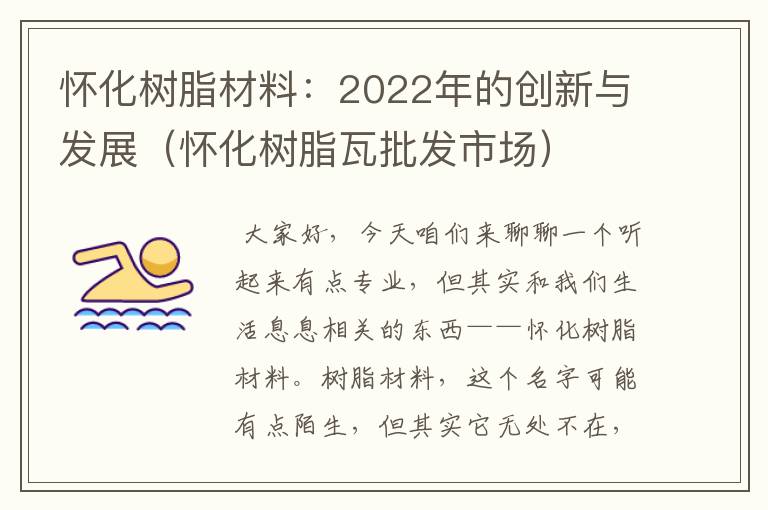 怀化树脂材料：2022年的创新与发展（怀化树脂瓦批发市场）

大家好，今天咱们来聊聊一个听起来有点专业，但其实和我们生活息息相关的东西——怀化树脂材料。树脂材料，这个名字可能有点陌生，但其实它无处不在，